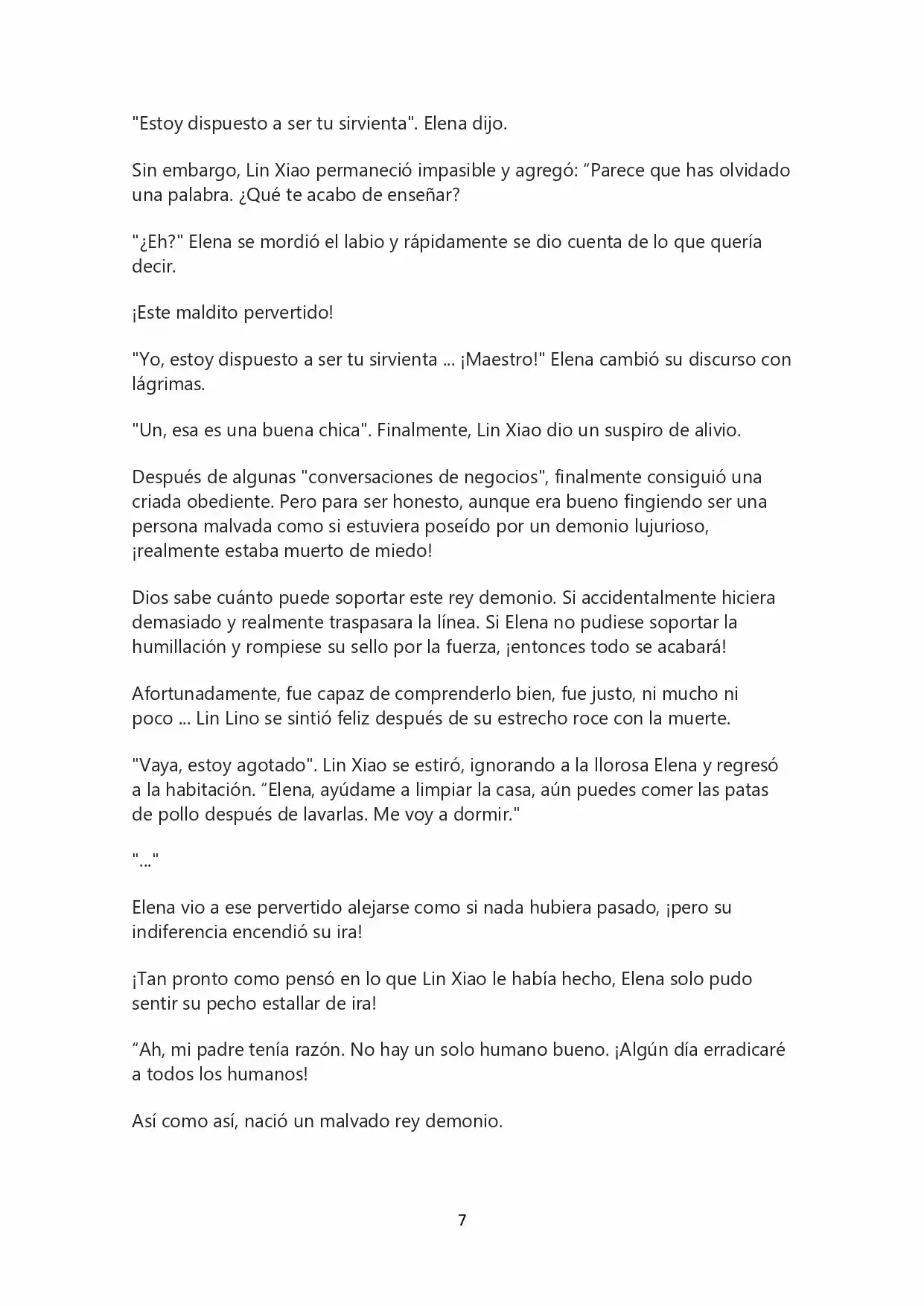 "Estoy dispuesto a ser tu sirvienta". Elena dijo.

Sin embargo, Lin Xiao permaneció impasible y agregó: “Parece que has olvidado una palabra. ¿Qué te acabo de enseñar?

"¿Eh?" Elena se mordió el labio y rápidamente se dio cuenta de lo que quería decir.

¡Este maldito pervertido!

"Yo, estoy dispuesto a ser tu sirvienta ... ¡Maestro!" Elena cambió su discurso con lágrimas.

"Un, esa es una buena chica". Finalmente, Lin Xiao dio un suspiro de alivio.

Después de algunas "conversaciones de negocios", finalmente consiguió una criada obediente. Pero para ser honesto, aunque era bueno fingiendo ser una persona malvada como si estuviera poseído por un demonio lujurioso, ¡realmente estaba muerto de miedo!

Dios sabe cuánto puede soportar este rey demonio. Si accidentalmente hiciera demasiado y realmente traspasara la línea. Si Elena no pudiese soportar la humillación y rompiese su sello por la fuerza, ¡entonces todo se acabará!

Afortunadamente, fue capaz de comprenderlo bien, fue justo, ni mucho ni poco ... Lin Lino se sintió feliz después de su estrecho roce con la muerte.

"Vaya, estoy agotado". Lin Xiao se estiró, ignorando a la llorosa Elena y regresó a la habitación. “Elena, ayúdame a limpiar la casa, aún puedes comer las patas de pollo después de lavarlas. Me voy a dormir."

"..."

Elena vio a ese pervertido alejarse como si nada hubiera pasado, ¡pero su indiferencia encendió su ira!

¡Tan pronto como pensó en lo que Lin Xiao le había hecho, Elena solo pudo sentir su pecho estallar de ira!

“Ah, mi padre tenía razón. No hay un solo humano bueno. ¡Algún día erradicaré a todos los humanos!

Así como así, nació un malvado rey demonio.

7